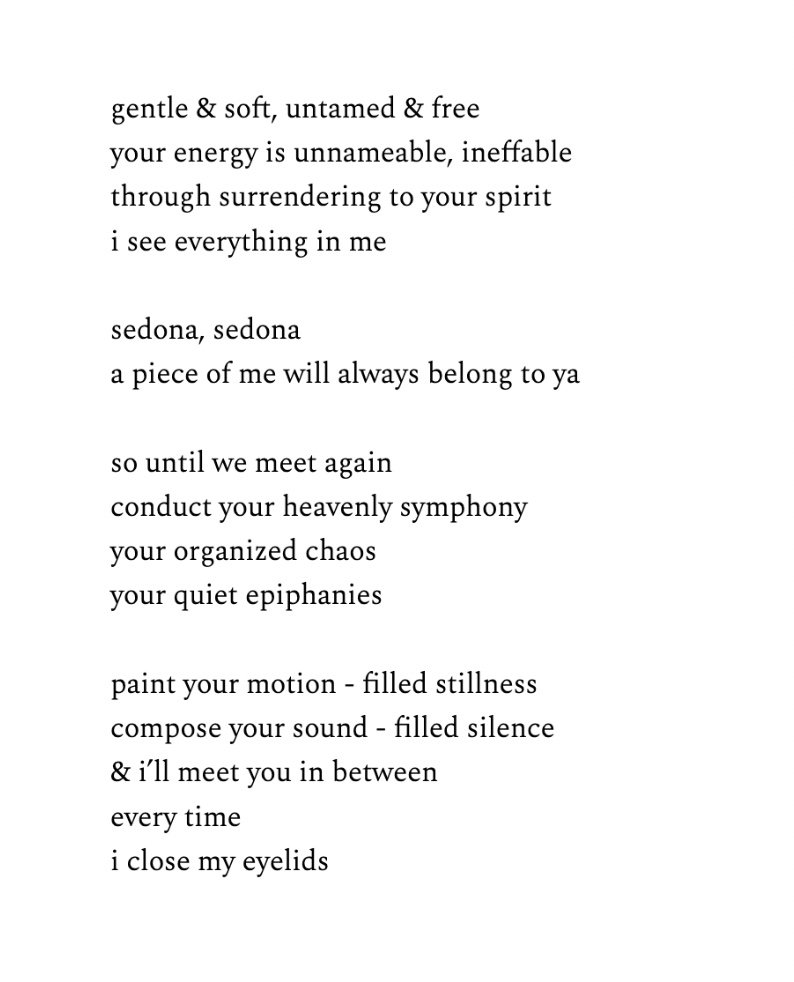 gentle & soft, untamed & free
your energy is unnameable, ineffable
through surrendering to your spirit
i see everything in me

sedona, sedona
a piece of me will always belong to ya

so until we meet again
conduct your heavenly symphony
your organized chaos
your quiet epiphanies

paint your motion - filled stillness
compose your sound - filled silence
& i'll meet you in between
every time
i close my eyelids